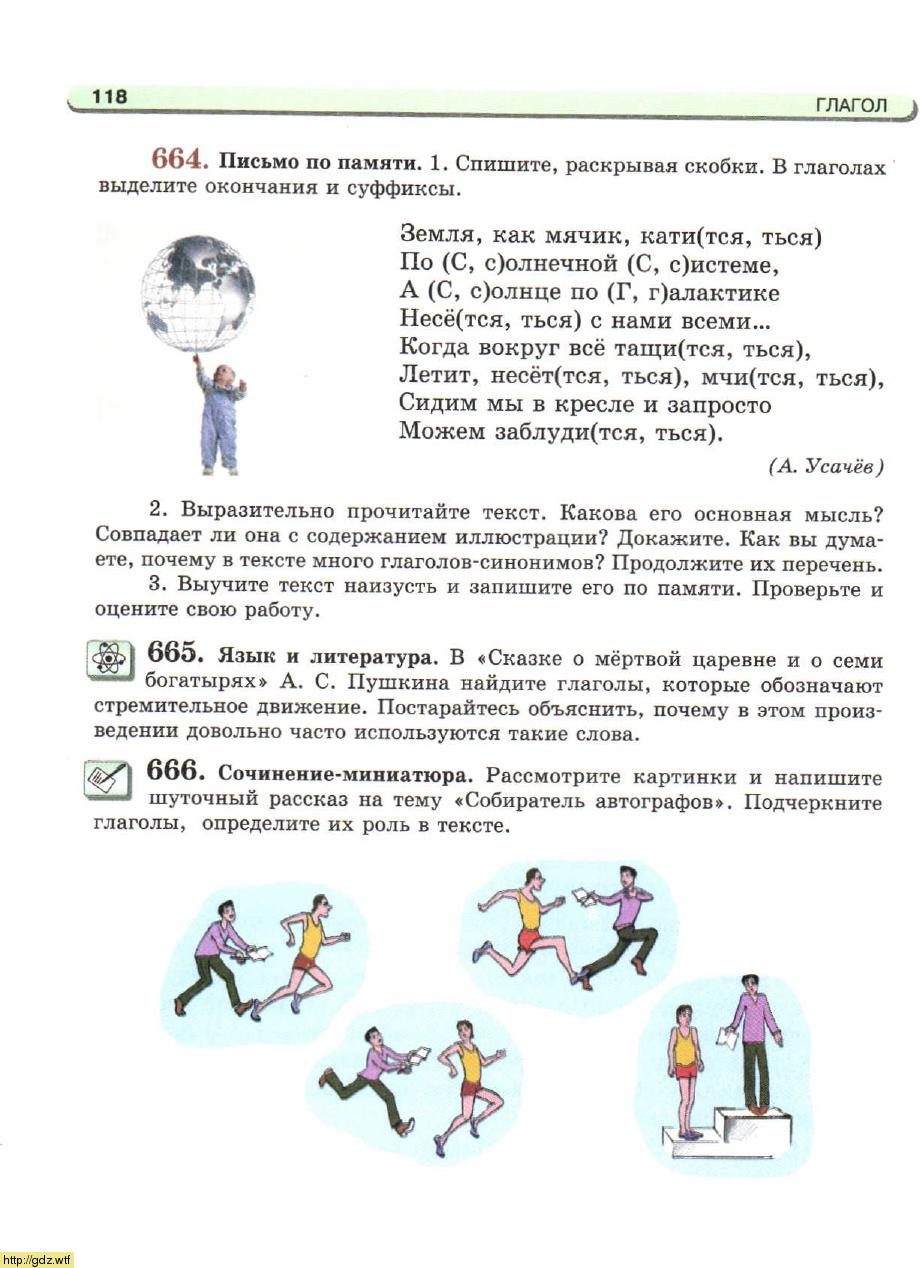 118 ГЛАГОЛ

664. Письмо по памяти. 1. Спишите, раскрывая скобки. В глаголах выделите окончания и суффиксы.

Земля, как мячик, кати(тся, ться)
По (С, с)олнечной (С, с)истеме,
А (С, с)олнце по (Г, г)алактике
Несё(тся, ться) с нами всеми...
Когда вокруг всё тащи(тся, ться),
Летит, несёт(тся, ться), мчи(тся, ться),
Сидим мы в кресле и запросто
Можем заблуди(тся, ться).

(А. Усачёв)

2. Выразительно прочитайте текст. Какова его основная мысль? Совпадает ли она с содержанием иллюстрации? Докажите. Как вы думаете, почему в тексте много глаголов-синонимов? Продолжите их перечень.

3. Выучите текст наизусть и запишите его по памяти. Проверьте и оцените свою работу.

665. Язык и литература. В «Сказке о мёртвой царевне и о семи богатырях» А. С. Пушкина найдите глаголы, которые обозначают стремительное движение. Постарайтесь объяснить, почему в этом произведении довольно часто используются такие слова.

666. Сочинение-миниатюра. Рассмотрите картинки и напишите шуточный рассказ на тему «Собиратель автографов». Подчеркните глаголы, определите их роль в тексте.

http://gdz.wtf